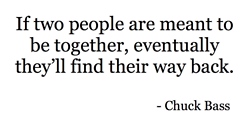 If two people are meant to be together, eventually they’ll find their way back.

- Chuck Bass